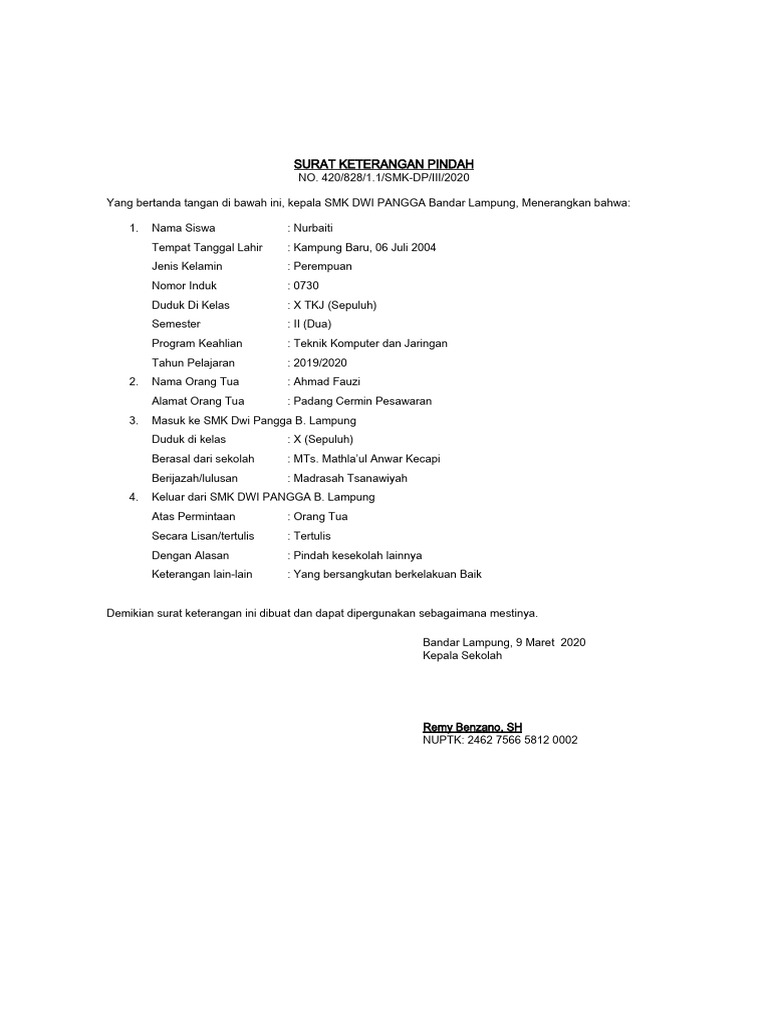 SURAT KETERANGAN PINDAH
NO. 420/828/1.1/SMK-DP/III/2020

Yang bertanda tangan di bawah ini, kepala SMK DWI PANGGA Bandar Lampung, Menerangkan bahwa:

1. Nama Siswa : Nurbaiti
Tempat Tanggal Lahir : Kampung Baru, 06 Juli 2004
Jenis Kelamin : Perempuan
Nomor Induk : 0730
Duduk Di Kelas : X TKJ (Sepuluh)
Semester : II (Dua)
Program Keahlian : Teknik Komputer dan Jaringan
Tahun Pelajaran : 2019/2020
2. Nama Orang Tua : Ahmad Fauzi
Alamat Orang Tua : Padang Cermin Pesawaran
3. Masuk ke SMK Dwi Pangga B. Lampung
Duduk di kelas : X (Sepuluh)
Berasal dari sekolah : MTs. Mathla'ul Anwar Kecapi
Berijazah/lulusan : Madrasah Tsanawiyah
4. Keluar dari SMK DWI PANGGA B. Lampung
Atas Permintaan : Orang Tua
Secara Lisan/tertulis : Tertulis
Dengan Alasan : Pindah kesekolah lainnya
Keterangan lain-lain : Yang bersangkutan berkelakuan Baik

Demikian surat keterangan ini dibuat dan dapat dipergunakan sebagaimana mestinya.

Bandar Lampung, 9 Maret 2020
Kepala Sekolah

Remy Benzano, SH
NUPTK: 2462 7566 5812 0002